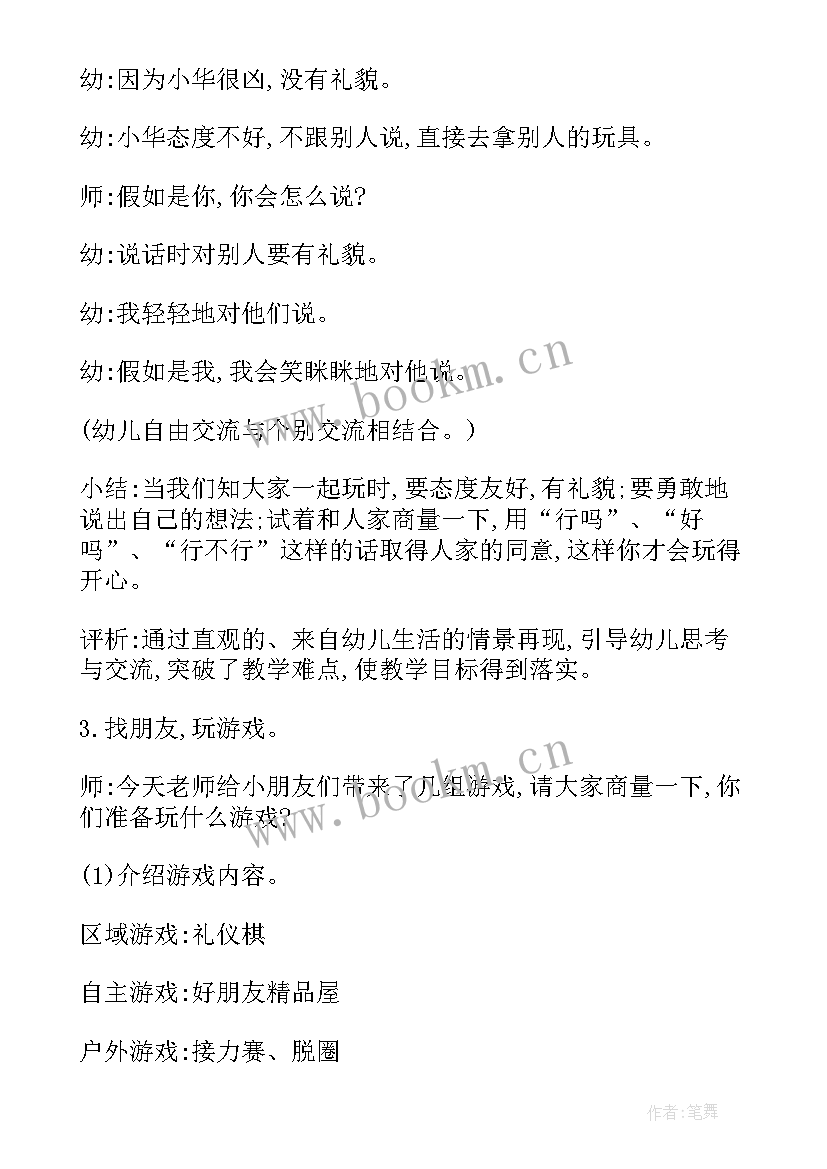 幼:因为小华很凶,没有礼貌。

幼:小华态度不好,不跟别人说,直接去拿别人的玩具。

师:假如是你,你会怎么说?

幼:说话时对别人要有礼貌。

幼:我轻轻地对他们说。

幼:假如是我,我会笑眯眯地对他说。

(幼儿自由交流与个别交流相结合。)

小结:当我们知大家一起玩时,要态度友好,有礼貌;要勇敢地说出自己的想法;试着和人家商量一下,用“行吗”、“好吗”、“行不行”这样的话取得人家的同意,这样你才会玩得开心。

评析:通过直观的、来自幼儿生活的情景再现,引导幼儿思考与交流,突破了教学难点,使教学目标得到落实。

3.找朋友,玩游戏。

师:今天老师给小朋友们带来了几组游戏,请大家商量一下,你们准备玩什么游戏?

(1)介绍游戏内容。

区域游戏:礼仪棋

自主游戏:好朋友精品屋

户外游戏:接力赛、脱圈

www.bookm.cn

www.bookm.cn

作者:笔舞